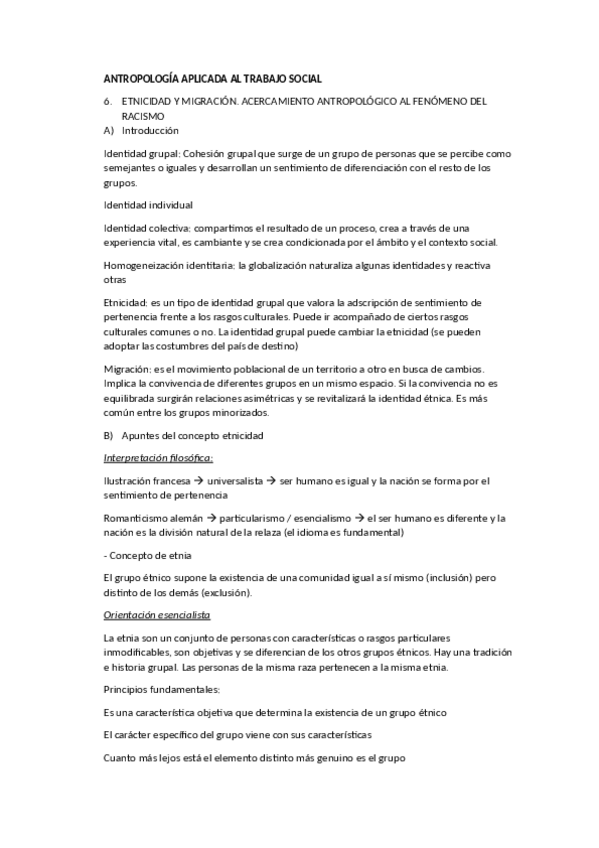 ANTROPOLOGÍA APLICADA AL TRABAJO SOCIAL

6. ETNICIDAD Y MIGRACIÓN. ACERCAMIENTO ANTROPOLÓGICO AL FENÓMENO DEL RACISMO

A) Introducción

Identidad grupal: Cohesión grupal que surge de un grupo de personas que se percibe como semejantes o iguales y desarrollan un sentimiento de diferenciación con el resto de los grupos.

Identidad individual

Identidad colectiva: compartimos el resultado de un proceso, crea a través de una experiencia vital, es cambiante y se crea condicionada por el ámbito y el contexto social.

Homogeneización identitaria: la globalización naturaliza algunas identidades y reactiva otras

Etnicidad: es un tipo de identidad grupal que valora la adscripción de sentimiento de pertenencia frente a los rasgos culturales. Puede ir acompañado de ciertos rasgos culturales comunes o no. La identidad grupal puede cambiar la etnicidad (se pueden adoptar las costumbres del país de destino)

Migración: es el movimiento poblacional de un territorio a otro en busca de cambios. Implica la convivencia de diferentes grupos en un mismo espacio. Si la convivencia no es equilibrada surgirán relaciones asimétricas y se revitalizará la identidad étnica. Es más común entre los grupos minorizados.

B) Apuntes del concepto etnicidad

Interpretación filosófica:

Ilustración francesa → universalista → ser humano es igual y la nación se forma por el sentimiento de pertenencia

Romanticismo alemán → particularismo / esencialismo → el ser humano es diferente y la nación es la división natural de la relaza (el idioma es fundamental)

- Concepto de etnia

El grupo étnico supone la existencia de una comunidad igual a sí mismo (inclusión) pero distinto de los demás (exclusión).

Orientación esencialista

La etnia son un conjunto de personas con características o rasgos particulares inmodificables, son objetivas y se diferencian de los otros grupos étnicos. Hay una tradición e historia grupal. Las personas de la misma raza pertenecen a la misma etnia.

Principios fundamentales:

Es una característica objetiva que determina la existencia de un grupo étnico

El carácter específico del grupo viene con sus características

Cuanto más lejos está el elemento distinto más genuino es el grupo